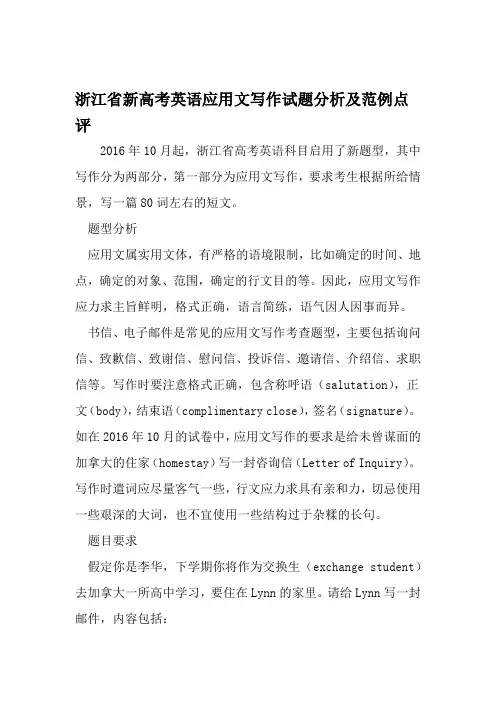 浙江省新高考英语应用文写作试题分析及范例点评

2016年10月起，浙江省高考英语科目启用了新题型，其中写作分为两部分，第一部分为应用文写作，要求考生根据所给情景，写一篇80词左右的短文。

题型分析

应用文属实用文体，有严格的语境限制，比如确定的时间、地点，确定的对象、范围，确定的行文目的等。因此，应用文写作应力求主旨鲜明，格式正确，语言简练，语气因人因事而异。

书信、电子邮件是常见的应用文写作考查题型，主要包括询问信、致歉信、致谢信、慰问信、投诉信、邀请信、介绍信、求职信等。写作时要注意格式正确，包含称呼语（salutation），正文（body），结束语（complimentary close），签名（signature）。如在2016年10月的试卷中，应用文写作的要求是给未曾谋面的加拿大的住家（homestay）写一封咨询信（Letter of Inquiry）。写作时遣词应尽量客气一些，行文应力求具有亲和力，切忌使用一些艰深的大词，也不宜使用一些结构过于杂糅的长句。

题目要求

假定你是李华，下学期你将作为交换生（exchange student）去加拿大一所高中学习，要住在Lynn的家里。请给Lynn写一封邮件，内容包括：